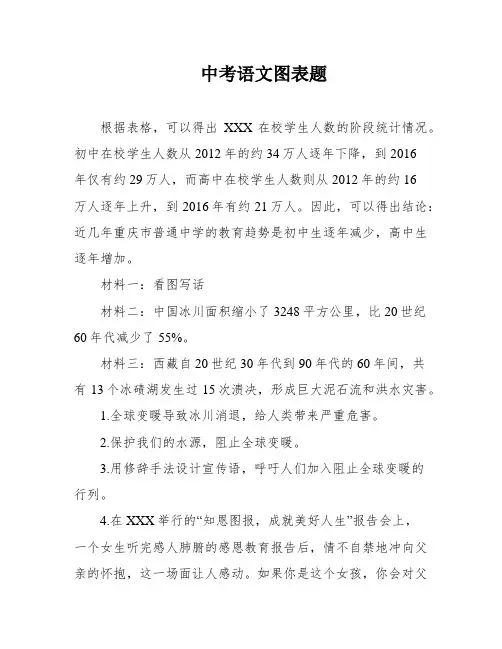 中考语文图表题

根据表格，可以得出 XXX 在校学生人数的阶段统计情况。初中在校学生人数从 2012 年的约 34 万人逐年下降，到 2016 年仅有约 29 万人，而高中在校学生人数则从 2012 年的约 16 万人逐年上升，到 2016 年有约 21 万人。因此，可以得出结论：近几年重庆市普通中学的教育趋势是初中生逐年减少，高中生逐年增加。

材料一：看图写话

材料二：中国冰川面积缩小了 3248 平方公里，比 20 世纪 60 年代减少了 55%。

材料三：西藏自 20 世纪 30 年代到 90 年代的 60 年间，共有 13 个冰碛湖发生过 15 次溃决，形成巨大泥石流和洪水灾害。

1.全球变暖导致冰川消退，给人类带来严重危害。

2.保护我们的水源，阻止全球变暖。

3.用修辞手法设计宣传语，呼吁人们加入阻止全球变暖的行列。

4.在 XXX 举行的“知恩图报，成就美好人生”报告会上，一个女生听完感人肺腑的感恩教育报告后，情不自禁地冲向父亲的怀抱，这一场面让人感动。如果你是这个女孩，你会对父